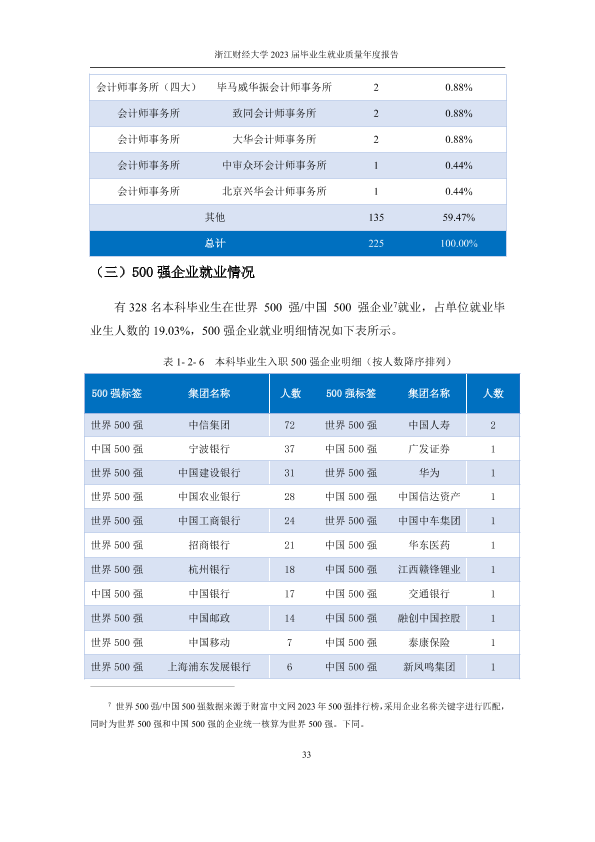 浙江财经大学2023届毕业生就业质量年度报告

| 会计师事务所（四大） | 毕马威华振会计师事务所 | 2 | 0.88% |
|---|---|---|---|
| 会计师事务所 | 致同会计师事务所 | 2 | 0.88% |
| 会计师事务所 | 大华会计师事务所 | 2 | 0.88% |
| 会计师事务所 | 中审众环会计师事务所 | 1 | 0.44% |
| 会计师事务所 | 北京兴华会计师事务所 | 1 | 0.44% |
| 其他 |  | 135 | 59.47% |
| 总计 |  | 225 | 100.00% |

（三）500强企业就业情况

有328名本科毕业生在世界500强/中国500强企业$^{7}$就业，占单位就业毕业生人数的19.03%，500强企业就业明细情况如下表所示。

表1-2-6 本科毕业生入职500强企业明细（按人数降序排列）

| 500强标签 | 集团名称 | 人数 | 500强标签 | 集团名称 | 人数 |
|---|---|---|---|---|---|
| 世界500强 | 中信集团 | 72 | 世界500强 | 中国人寿 | 2 |
| 中国500强 | 宁波银行 | 37 | 中国500强 | 广发证券 | 1 |
| 世界500强 | 中国建设银行 | 31 | 世界500强 | 华为 | 1 |
| 世界500强 | 中国农业银行 | 28 | 中国500强 | 中国信达资产 | 1 |
| 世界500强 | 中国工商银行 | 24 | 世界500强 | 中国中车集团 | 1 |
| 世界500强 | 招商银行 | 21 | 中国500强 | 华东医药 | 1 |
| 世界500强 | 杭州银行 | 18 | 中国500强 | 江西赣锋锂业 | 1 |
| 中国500强 | 中国银行 | 17 | 中国500强 | 交通银行 | 1 |
| 世界500强 | 中国邮政 | 14 | 中国500强 | 融创中国控股 | 1 |
| 世界500强 | 中国移动 | 7 | 中国500强 | 泰康保险 | 1 |
| 世界500强 | 上海浦东发展银行 | 6 | 中国500强 | 新凤鸣集团 | 1 |

$^{7}$ 世界500强/中国500强数据来源于财富中文网2023年500强排行榜，采用企业名称关键字进行匹配，同时为世界500强和中国500强的企业统一核算为世界500强。下同。

33